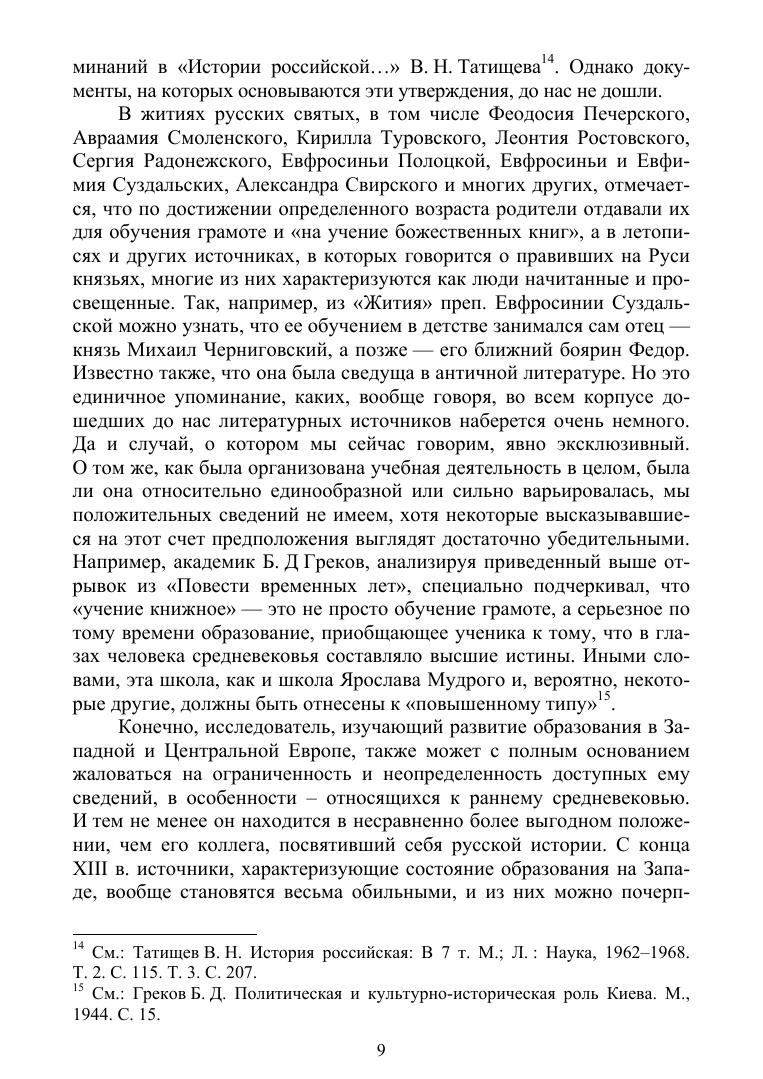 минаний в «Истории российской…» В. Н. Татищева$^{14}$. Однако документы, на которых основываются эти утверждения, до нас не дошли.

В житиях русских святых, в том числе Феодосия Печерского, Авраамия Смоленского, Кирилла Туровского, Леонтия Ростовского, Сергия Радонежского, Евфросиньи Полоцкой, Евфросиньи и Евфимия Суздальских, Александра Свирского и многих других, отмечается, что по достижении определенного возраста родители отдавали их для обучения грамоте и «на учение божественных книг», а в летописях и других источниках, в которых говорится о правивших на Руси князьях, многие из них характеризуются как люди начитанные и просвещенные. Так, например, из «Жития» преп. Евфросинии Суздальской можно узнать, что ее обучением в детстве занимался сам отец — князь Михаил Черниговский, а позже — его ближний боярин Федор. Известно также, что она была сведуща в античной литературе. Но это единичное упоминание, каких, вообще говоря, во всем корпусе дошедших до нас литературных источников наберется очень немного. Да и случай, о котором мы сейчас говорим, явно эксклюзивный. О том же, как была организована учебная деятельность в целом, была ли она относительно единообразной или сильно варьировалась, мы положительных сведений не имеем, хотя некоторые высказывавшиеся на этот счет предположения выглядят достаточно убедительными. Например, академик Б. Д Греков, анализируя приведенный выше отрывок из «Повести временных лет», специально подчеркивал, что «учение книжное» — это не просто обучение грамоте, а серьезное по тому времени образование, приобщающее ученика к тому, что в глазах человека средневековья составляло высшие истины. Иными словами, эта школа, как и школа Ярослава Мудрого и, вероятно, некоторые другие, должны быть отнесены к «повышенному типу»$^{15}$.

Конечно, исследователь, изучающий развитие образования в Западной и Центральной Европе, также может с полным основанием жаловаться на ограниченность и неопределенность доступных ему сведений, в особенности – относящихся к раннему средневековью. И тем не менее он находится в несравненно более выгодном положении, чем его коллега, посвятивший себя русской истории. С конца XIII в. источники, характеризующие состояние образования на Западе, вообще становятся весьма обильными, и из них можно почерп-

$^{14}$ См.: Татищев В. Н. История российская: В 7 т. М.; Л. : Наука, 1962–1968. Т. 2. С. 115. Т. 3. С. 207.
$^{15}$ См.: Греков Б. Д. Политическая и культурно-историческая роль Киева. М., 1944. С. 15.

9